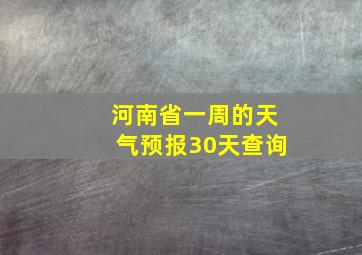 河南省一周的天气预报30天查询